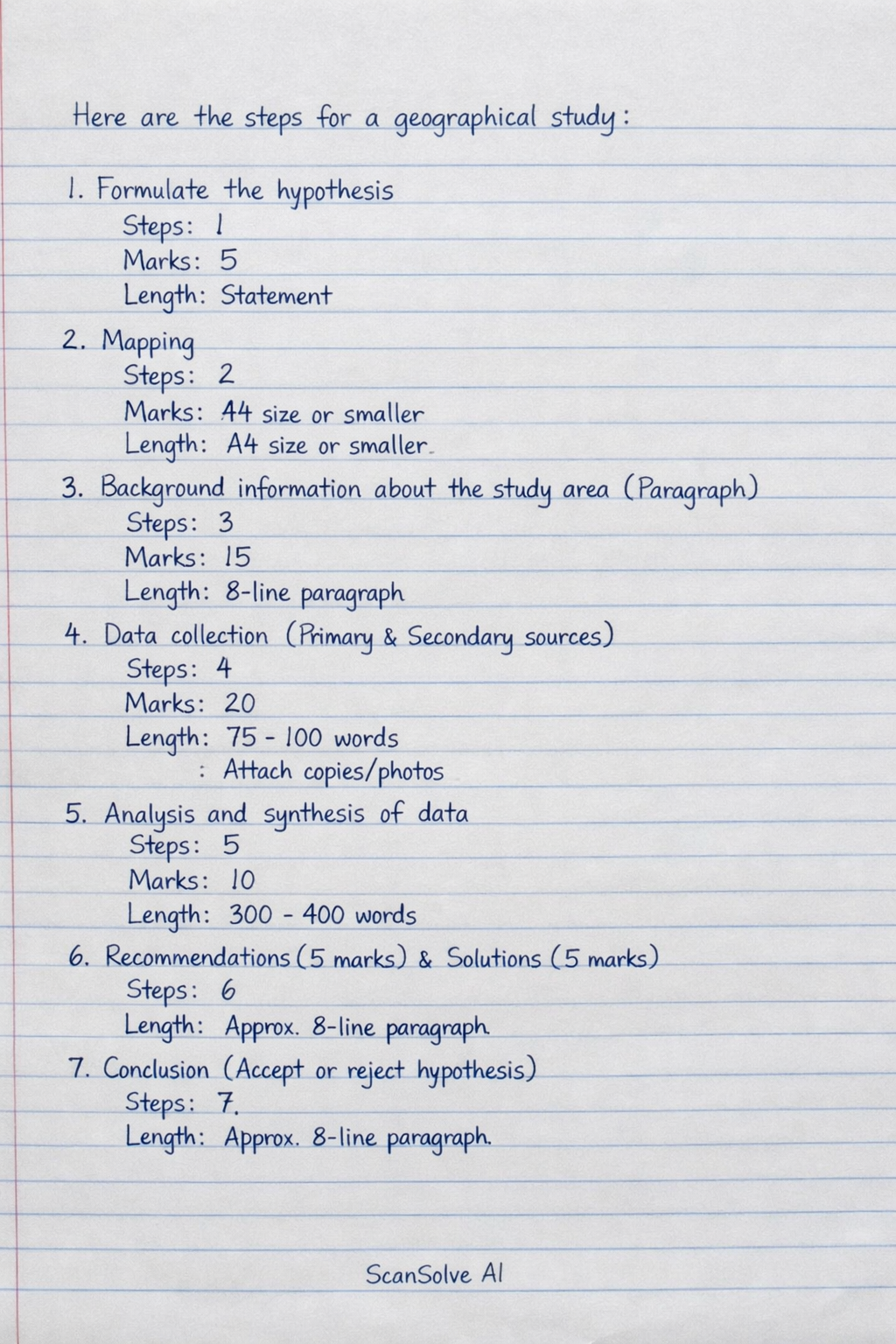 Here are the steps for a geographical study:

1. Formulate the hypothesis
Steps: 1
Marks: 5
Length: Statement

2. Mapping
Steps: 2
Marks: 44 size or smaller
Length: A4 size or smaller.

3. Background information about the study area (Paragraph)
Steps: 3
Marks: 15
Length: 8-line paragraph

4. Data collection (Primary & Secondary sources)
Steps: 4
Marks: 20
Length: 75 - 100 words
: Attach copies/photos

5. Analysis and synthesis of data
Steps: 5
Marks: 10
Length: 300 - 400 words

6. Recommendations (5 marks) & Solutions (5 marks)
Steps: 6
Length: Approx. 8-line paragraph.

7. Conclusion (Accept or reject hypothesis)
Steps: 7.
Length: Approx. 8-line paragraph.

ScanSolve AI